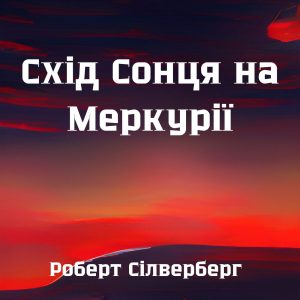 Схід Сонця на Меркурії

Роберт Сілверберг